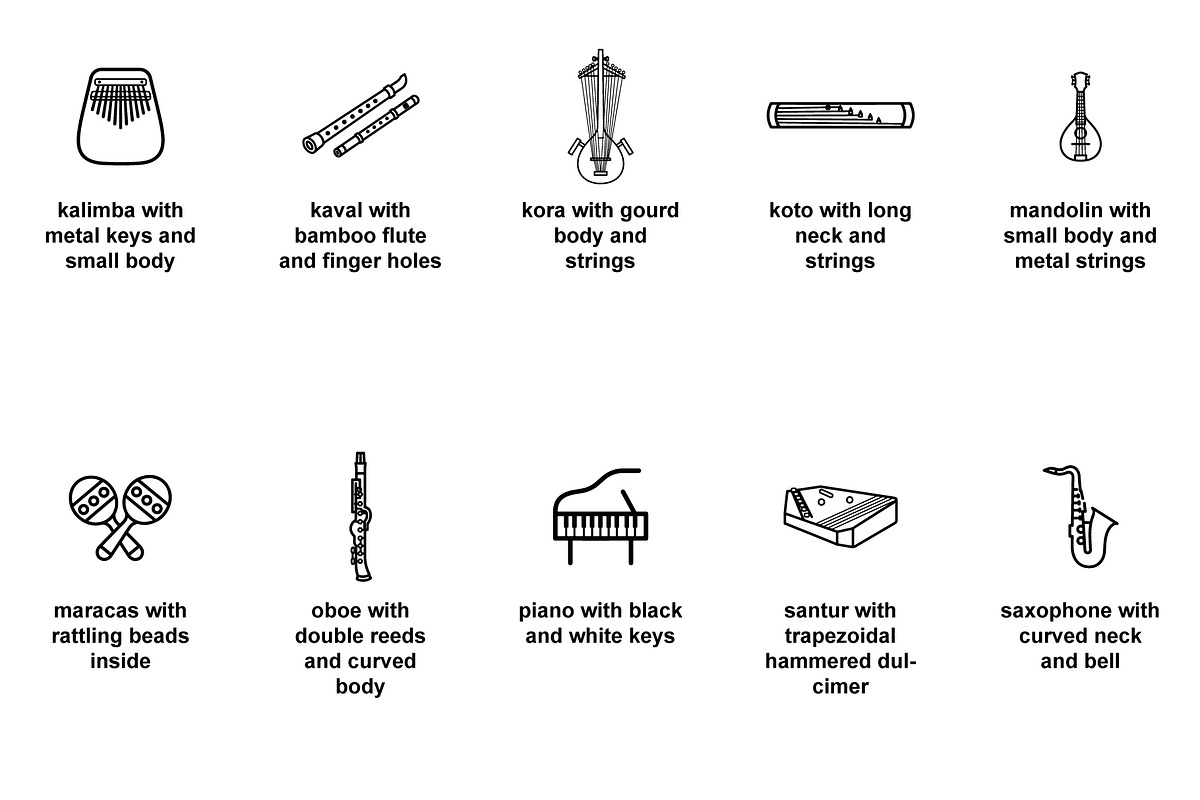 kalimba with metal keys and small body

kaval with bamboo flute and finger holes

kora with gourd body and strings

koto with long neck and strings

mandolin with small body and metal strings

maracas with rattling beads inside

oboe with double reeds and curved body

piano with black and white keys

santur with trapezoidal hammered dulcimer

saxophone with curved neck and bell